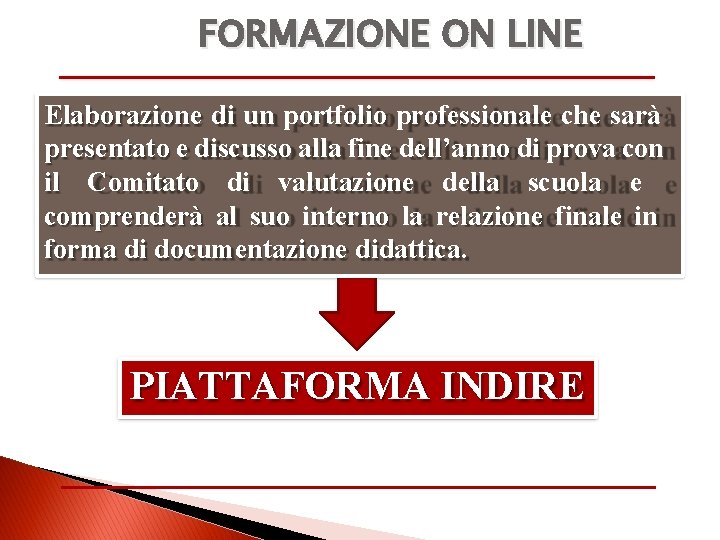 FORMAZIONE ON LINE

Elaborazione di un portfolio professionale che sarà presentato e discusso alla fine dell'anno di prova con il Comitato di valutazione della scuola e comprenderà al suo interno la relazione finale in forma di documentazione didattica.

PIATTAFORMA INDIRE